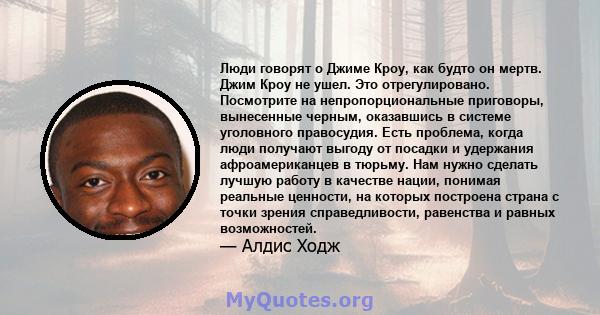 Люди говорят о Джиме Кроу, как будто он мертв. Джим Кроу не ушел. Это отрегулировано. Посмотрите на непропорциональные приговоры, вынесенные черным, оказавшись в системе уголовного правосудия. Есть проблема, когда люди получают выгоду от посадки и удержания афроамериканцев в тюрьму. Нам нужно сделать лучшую работу в качестве нации, понимая реальные ценности, на которых построена страна с точки зрения справедливости, равенства и равных возможностей.
— Алдис Ходж

MyQuotes.org